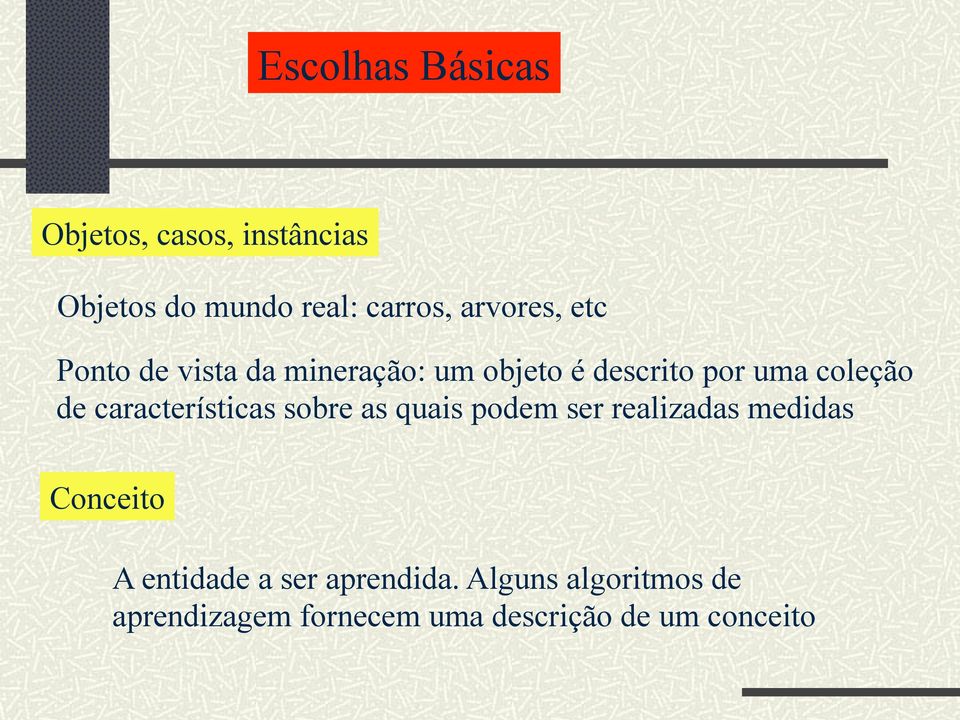 Escolhas Básicas

Objetos, casos, instâncias

Objetos do mundo real: carros, arvores, etc

Ponto de vista da mineração: um objeto é descrito por uma coleção de características sobre as quais podem ser realizadas medidas

Conceito

A entidade a ser aprendida. Alguns algoritmos de aprendizagem fornecem uma descrição de um conceito